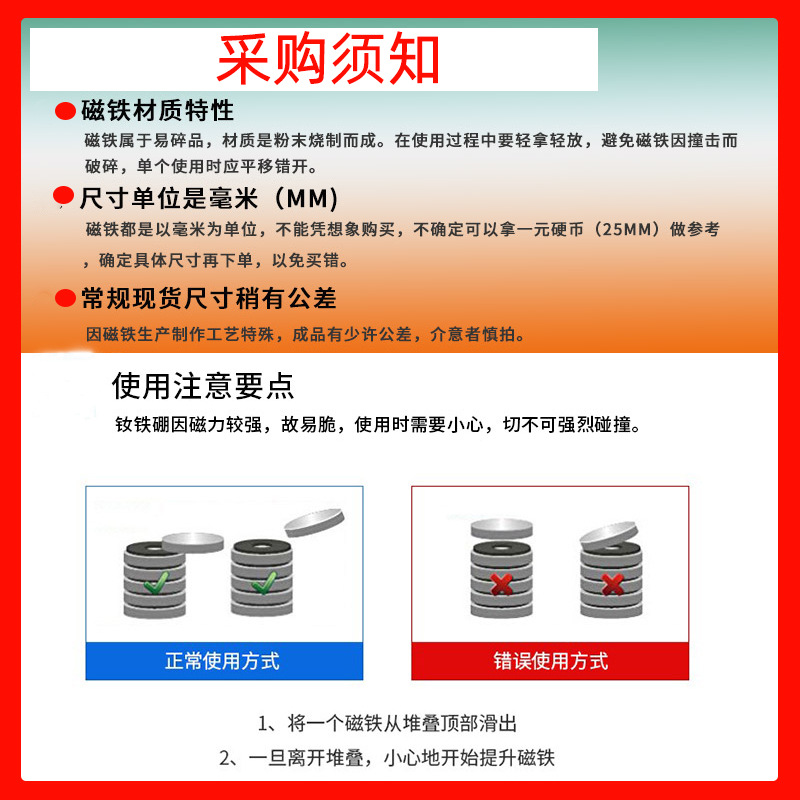 采购须知

• 磁铁材质特性

磁铁属于易碎品，材质是粉末烧制而成。在使用过程中要轻拿轻放，避免磁铁因撞击而破碎，单个使用时应平移错开。

• 尺寸单位是毫米（MM）

磁铁都是以毫米为单位，不能凭想象购买，不确定可以拿一元硬币（25MM）做参考，确定具体尺寸再下单，以免买错。

• 常规现货尺寸稍有公差

因磁铁生产制作工艺特殊，成品有少许公差，介意者慎拍。

使用注意要点

钕铁硼因磁力较强，故易脆，使用时需要小心，切不可强烈碰撞。

正常使用方式

错误使用方式

1、将一个磁铁从堆叠顶部滑出

2、一旦离开堆叠，小心地开始提升磁铁